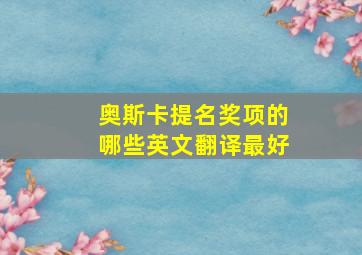 奥斯卡提名奖项的
哪些英文翻译最好